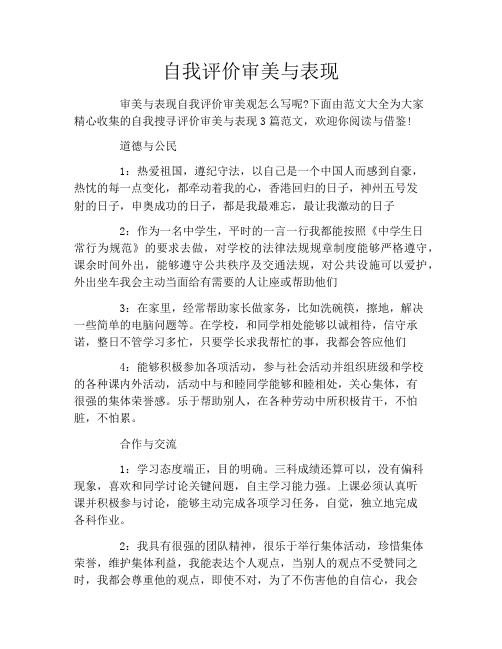 自我评价审美与表现

审美与表现自我评价审美观怎么写呢?下面由范文大全为大家精心收集的自我搜寻评价审美与表现3篇范文，欢迎你阅读与借鉴!

道德与公民

1：热爱祖国，遵纪守法，以自己是一个中国人而感到自豪，热忱的每一点变化，都牵动着我的心，香港回归的日子，神州五号发射的日子，申奥成功的日子，都是我最难忘，最让我激动的日子

2：作为一名中学生，平时的一言一行我都能按照《中学生日常行为规范》的要求去做，对学校的法律法规规章制度能够严格遵守，课余时间外出，能够遵守公共秩序及交通法规，对公共设施可以爱护，外出坐车我会主动当面给有需要的人让座或帮助他们

3：在家里，经常帮助家长做家务，比如洗碗筷，擦地，解决一些简单的电脑问题等。在学校，和同学相处能够以诚相待，信守承诺，整日不管学习多忙，只要学长求我帮忙的事，我都会答应他们

4：能够积极参加各项活动，参与社会活动并组织班级和学校的各种课内外活动，活动中与和睦同学能够和睦相处，关心集体，有很强的集体荣誉感。乐于帮助别人，在各种劳动中所积极肯干，不怕脏，不怕累。

合作与交流

1：学习态度端正，目的明确。三科成绩还算可以，没有偏科现象，喜欢和同学讨论关键问题，自主学习能力强。上课必须认真听课并积极参与讨论，能够主动完成各项学习任务，自觉，独立地完成各科作业。

2：我具有很强的团队精神，很乐于举行集体活动，珍惜集体荣誉，维护集体利益，我能表达个人观点，当别人的观点不受赞同之时，我都会尊重他的观点，即使不对，为了不伤害他的自信心，我会